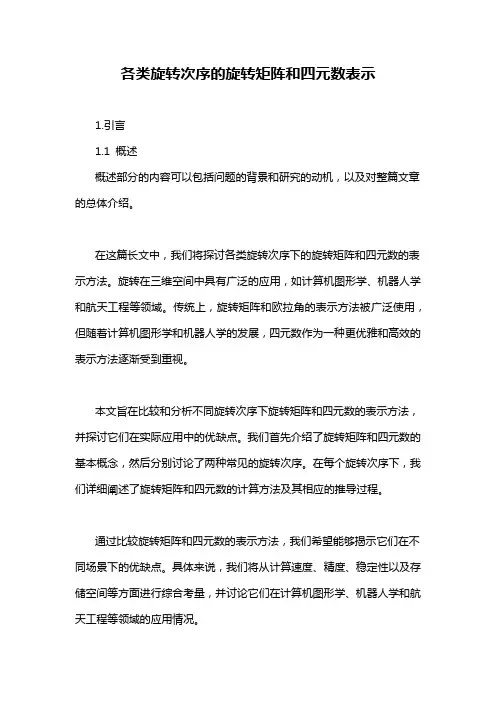 各类旋转次序的旋转矩阵和四元数表示

1.引言

1.1 概述

概述部分的内容可以包括问题的背景和研究的动机，以及对整篇文章的总体介绍。

在这篇长文中，我们将探讨各类旋转次序下的旋转矩阵和四元数的表示方法。旋转在三维空间中具有广泛的应用，如计算机图形学、机器人学和航天工程等领域。传统上，旋转矩阵和欧拉角的表示方法被广泛使用，但随着计算机图形学和机器人学的发展，四元数作为一种更优雅和高效的表示方法逐渐受到重视。

本文旨在比较和分析不同旋转次序下旋转矩阵和四元数的表示方法，并探讨它们在实际应用中的优缺点。我们首先介绍了旋转矩阵和四元数的基本概念，然后分别讨论了两种常见的旋转次序。在每个旋转次序下，我们详细阐述了旋转矩阵和四元数的计算方法及其相应的推导过程。

通过比较旋转矩阵和四元数的表示方法，我们希望能够揭示它们在不同场景下的优缺点。具体来说，我们将从计算速度、精度、稳定性以及存储空间等方面进行综合考量，并讨论它们在计算机图形学、机器人学和航天工程等领域的应用情况。